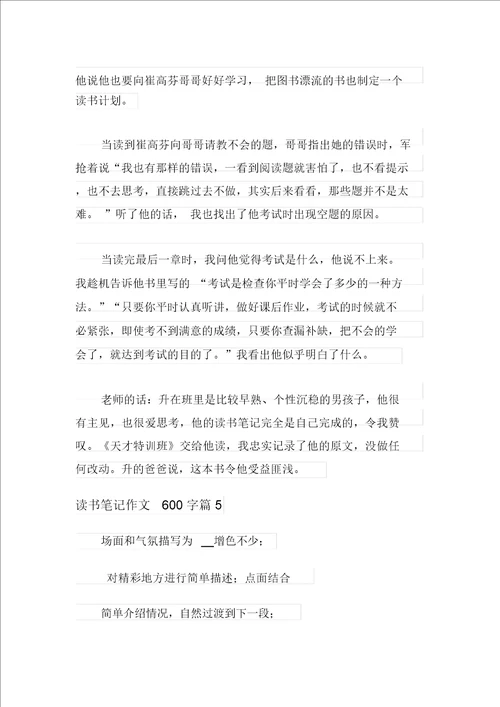 他说他也要向崔高芬哥哥好好学习， 把图书漂流的书也制定一个读书计划。

当读到崔高芬向哥哥请教不会的题，哥哥指出她的错误时，军抢着说“我也有那样的错误，一看到阅读题就害怕了，也不看提示，也不去思考，直接跳过去不做，其实后来看看，那些题并不是太难。 ”听了他的话， 我也找出了他考试时出现空题的原因。

当读完最后一章时，我问他觉得考试是什么，他说不上来。我趁机告诉他书里写的 “考试是检查你平时学会了多少的一种方法。”“只要你平时认真听讲，做好课后作业，考试的时候就不必紧张，即使考不到满意的成绩，只要你查漏补缺，把不会的学会了，就达到考试的目的了。”我看出他似乎明白了什么。

老师的话：升在班里是比较早熟、个性沉稳的男孩子，他很有主见，也很爱思考，他的读书笔记完全是自己完成的，令我赞叹。《天才特训班》交给他读，我忠实记录了他的原文，没做任何改动。升的爸爸说，这本书令他受益匪浅。

读书笔记作文 600 字篇 5

场面和气氛描写为 __增色不少：

对精彩地方进行简单描述：点面结合

简单介绍情况，自然过渡到下一段：